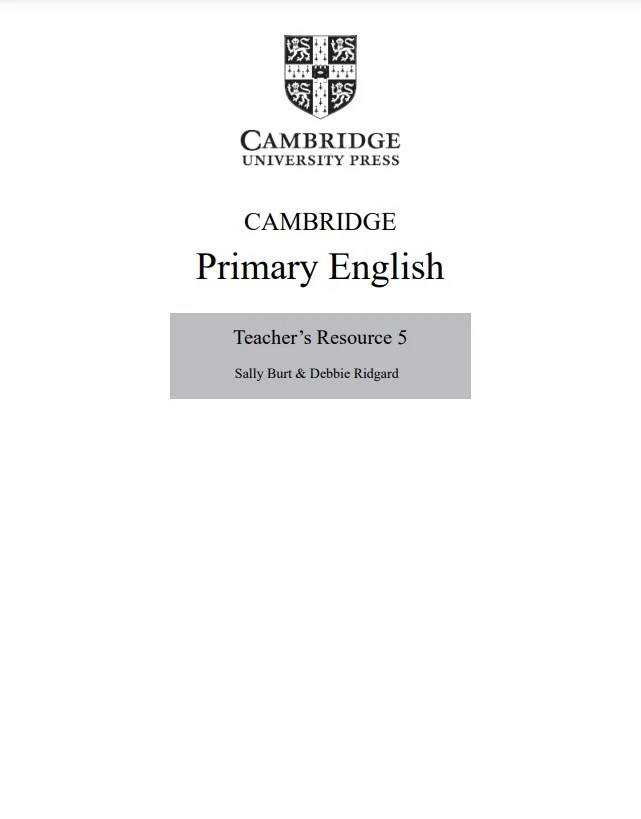 CAMBRIDGE
UNIVERSITY PRESS

CAMBRIDGE
Primary English

Teacher's Resource 5

Sally Burt & Debbie Ridgard